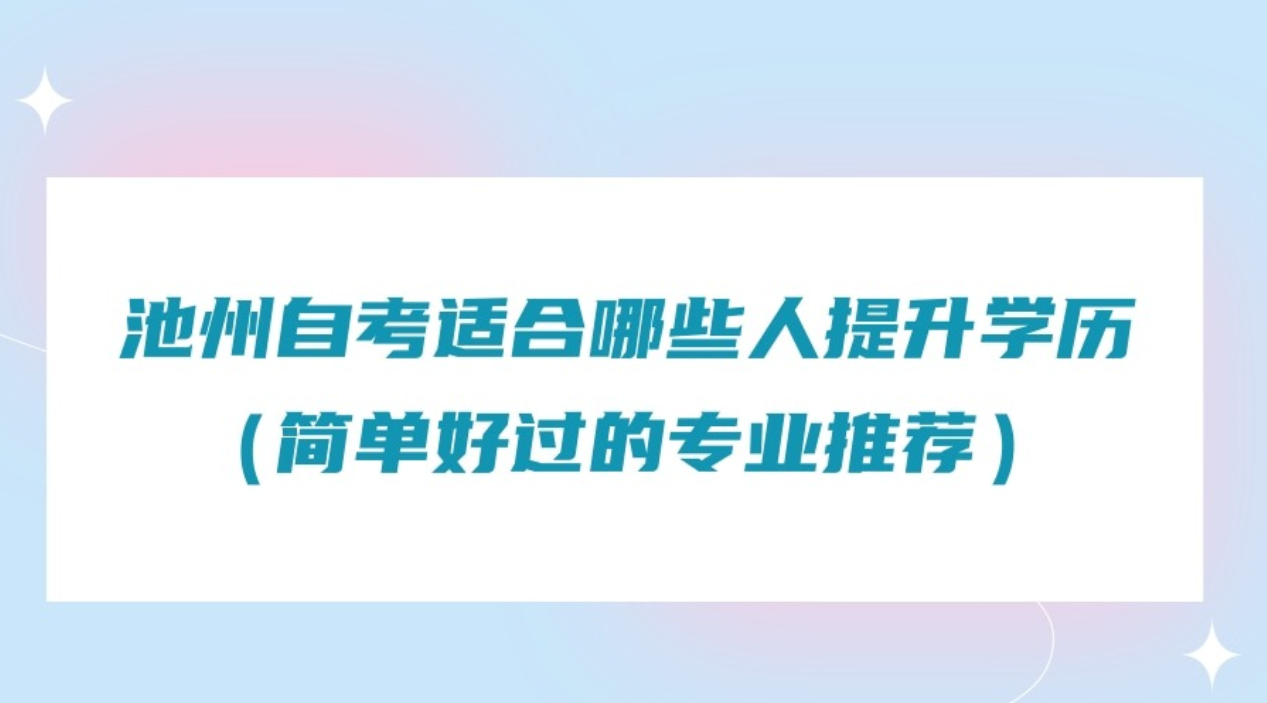 池州自考适合哪些人提升学历
（简单好过的专业推荐）